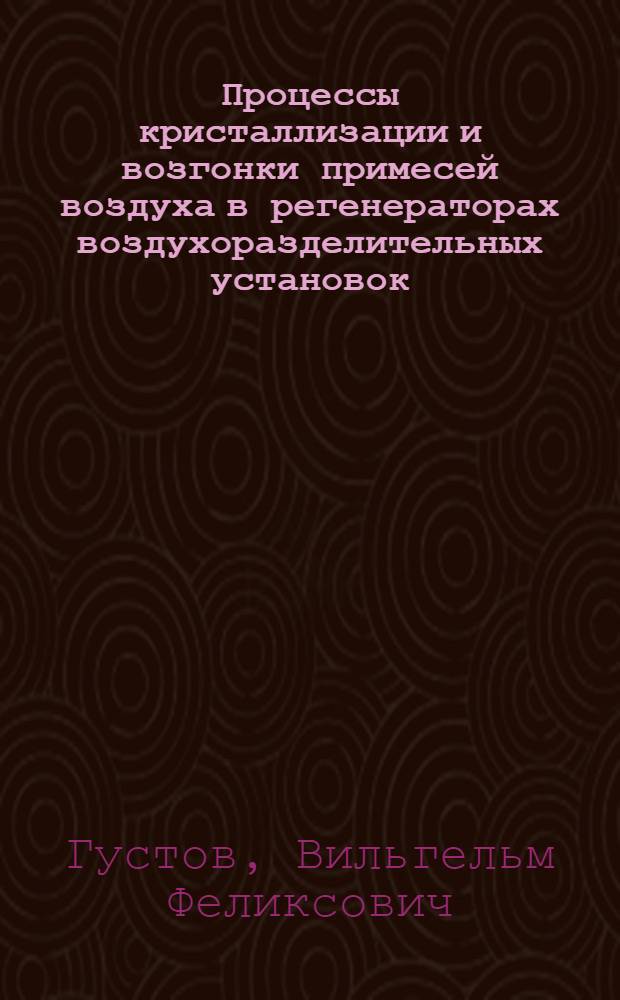 Процессы кристаллизации и возгонки примесей воздуха в регенераторах воздухоразделительных установок

Густов, Вильгельм Феликсович